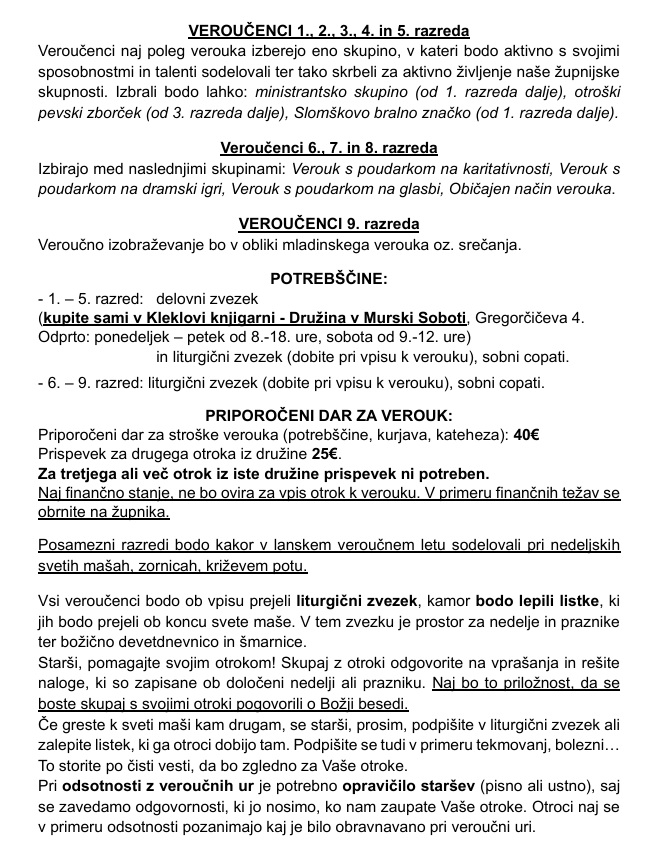 VEROUČENCI 1., 2., 3., 4. in 5. razreda
Veroučenci naj poleg verouka izberejo eno skupino, v kateri bodo aktivno s svojimi sposobnostmi in talenti sodelovali ter tako skrbeli za aktivno življenje naše župnijske skupnosti. Izbrali bodo lahko: ministrantsko skupino (od 1. razreda dalje), otroški pevski zborček (od 3. razreda dalje), Slomškovo bralno značko (od 1. razreda dalje).

Veroučenci 6., 7. in 8. razreda
Izbirajo med naslednjimi skupinami: Verouk s poudarkom na karitativnosti, Verouk s poudarkom na dramski igri, Verouk s poudarkom na glasbi, Običajen način verouka.

VEROUČENCI 9. razreda
Veroučno izobraževanje bo v obliki mladinskega verouka oz. srečanja.

POTREBŠČINE:
- 1. – 5. razred: delovni zvezek
(kupite sami v Kleklovi knjigarni - Družina v Murski Soboti, Gregorčičeva 4.
Odprto: ponedeljek – petek od 8.-18. ure, sobota od 9.-12. ure)
in liturgični zvezek (dobite pri vpisu k verouku), sobni copati.
- 6. – 9. razred: liturgični zvezek (dobite pri vpisu k verouku), sobni copati.

PRIPOROČENI DAR ZA VEROUK:
Priporočeni dar za stroške verouka (potrebščine, kurjava, kateheza): 40€
Prispevek za drugega otroka iz družine 25€.
Za tretjega ali več otrok iz iste družine prispevek ni potreben.
Naj finančno stanje, ne bo ovira za vpis otrok k verouku. V primeru finančnih težav se obrnite na župnika.

Posamezni razredi bodo kakor v lanskem veroučnem letu sodelovali pri nedeljskih svetih mašah, zornicah, križevem potu.

Vsi veroučenci bodo ob vpisu prejeli liturgični zvezek, kamor bodo lepili listke, ki jih bodo prejeli ob koncu svete maše. V tem zvezku je prostor za nedelje in praznike ter božično devetdnevnico in šmarnice.
Starši, pomagajte svojim otrokom! Skupaj z otroki odgovorite na vprašanja in rešite naloge, ki so zapisane ob določeni nedelji ali prazniku. Naj bo to priložnost, da se boste skupaj s svojimi otroki pogovorili o Božji besedi.
Če greste k sveti maši kam drugam, se starši, prosim, podpišite v liturgični zvezek ali zalepite listek, ki ga otroci dobijo tam. Podpišite se tudi v primeru tekmovanj, bolezni… To storite po čisti vesti, da bo zgledno za Vaše otroke.
Pri odsotnosti z veroučnih ur je potrebno opravičilo staršev (pisno ali ustno), saj se zavedamo odgovornosti, ki jo nosimo, ko nam zaupate Vaše otroke. Otroci naj se v primeru odsotnosti pozanimajo kaj je bilo obravnavano pri veroučni uri.